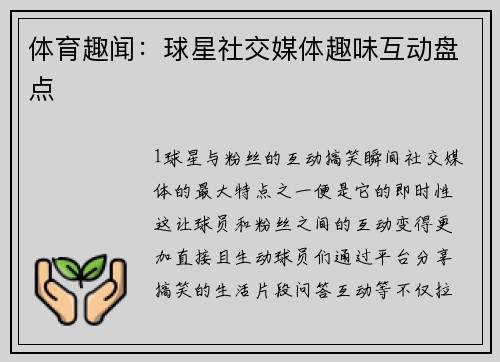 体育趣闻：球星社交媒体趣味互动盘点

1球星与粉丝的互动搞笑瞬间社交媒体的最大特点之一便是它的即时性这让球员和粉丝之间的互动变得更加直接且生动球员们通过平台分享搞笑的生活片段问答互动等不仅拉